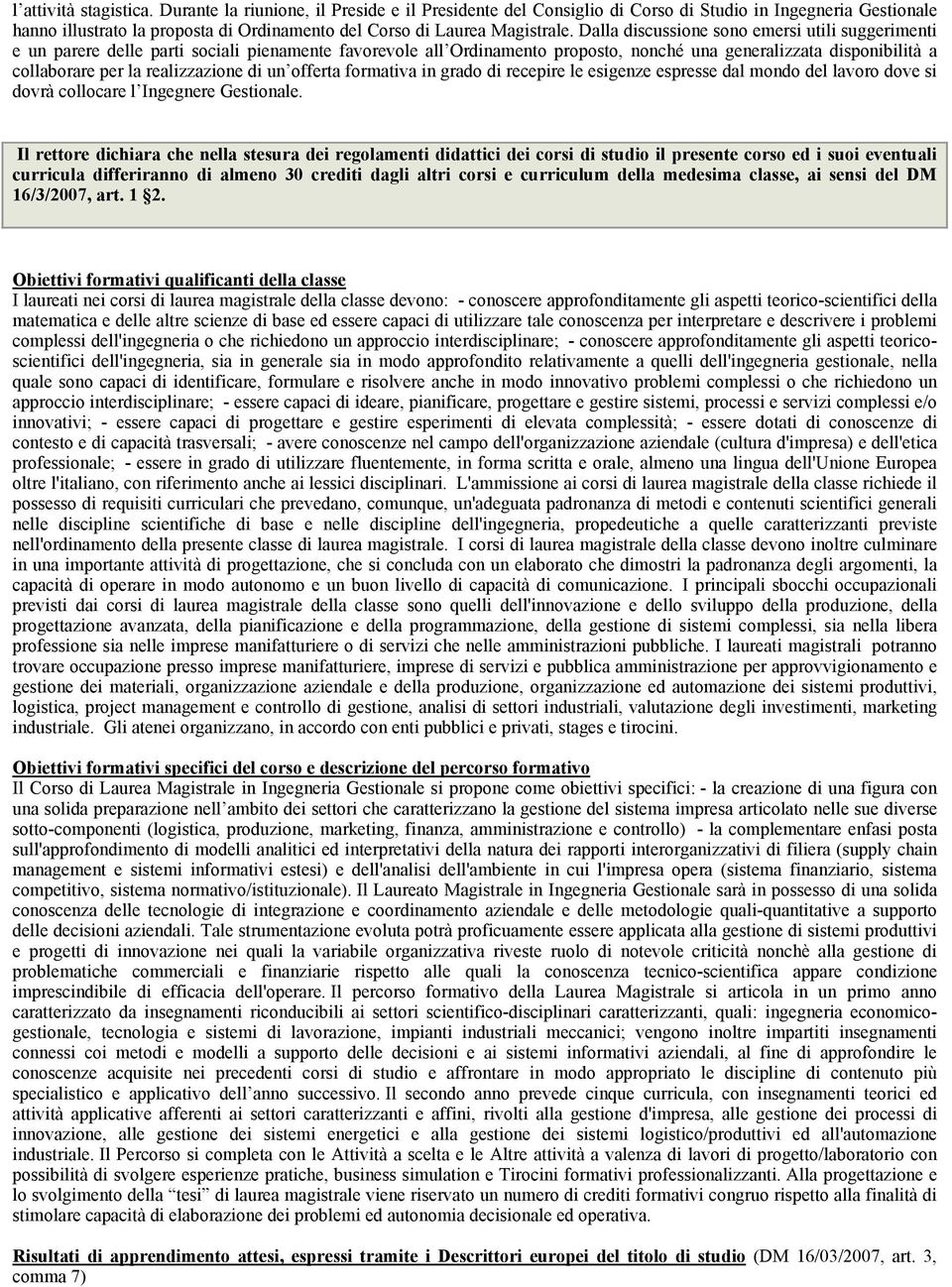 l'attività stagistica. Durante la riunione, il Preside e il Presidente del Consiglio di Corso di Studio in Ingegneria Gestionale hanno illustrato la proposta di Ordinamento del Corso di Laurea Magistrale. Dalla discussione sono emersi utili suggerimenti e un parere delle parti sociali pienamente favorevole all'Ordinamento proposto, nonché una generalizzata disponibilità a collaborare per la realizzazione di un'offerta formativa in grado di recepire le esigenze espresse dal mondo del lavoro dove si dovrà collocare l'Ingegnere Gestionale.

Il rettore dichiara che nella stesura dei regolamenti didattici dei corsi di studio il presente corso ed i suoi eventuali curricula differiranno di almeno 30 crediti dagli altri corsi e curriculum della medesima classe, ai sensi del DM 16/3/2007, art. 1 §2.

Obiettivi formativi qualificanti della classe
I laureati nei corsi di laurea magistrale della classe devono: - conoscere approfonditamente gli aspetti teorico-scientifici della matematica e delle altre scienze di base ed essere capaci di utilizzare tale conoscenza per interpretare e descrivere i problemi complessi dell'ingegneria o che richiedono un approccio interdisciplinare; - conoscere approfonditamente gli aspetti teorico-scientifici dell'ingegneria, sia in generale sia in modo approfondito relativamente a quelli dell'ingegneria gestionale, nella quale sono capaci di identificare, formulare e risolvere anche in modo innovativo problemi complessi o che richiedono un approccio interdisciplinare; - essere capaci di ideare, pianificare, progettare e gestire sistemi, processi e servizi complessi e/o innovativi; - essere capaci di progettare e gestire esperimenti di elevata complessità; - essere dotati di conoscenze di contesto e di capacità trasversali; - avere conoscenze nel campo dell'organizzazione aziendale (cultura d'impresa) e dell'etica professionale; - essere in grado di utilizzare fluentemente, in forma scritta e orale, almeno una lingua dell'Unione Europea oltre l'italiano, con riferimento anche ai lessici disciplinari. L'ammissione ai corsi di laurea magistrale della classe richiede il possesso di requisiti curriculari che prevedano, comunque, un'adeguata padronanza di metodi e contenuti scientifici generali nelle discipline scientifiche di base e nelle discipline dell'ingegneria, propedeutiche a quelle caratterizzanti previste nell'ordinamento della presente classe di laurea magistrale. I corsi di laurea magistrale della classe devono inoltre culminare in una importante attività di progettazione, che si concluda con un elaborato che dimostri la padronanza degli argomenti, la capacità di operare in modo autonomo e un buon livello di capacità di comunicazione. I principali sbocchi occupazionali previsti dai corsi di laurea magistrale della classe sono quelli dell'innovazione e dello sviluppo della produzione, della progettazione avanzata, della pianificazione e della programmazione, della gestione di sistemi complessi, sia nella libera professione sia nelle imprese manifatturiere o di servizi che nelle amministrazioni pubbliche. I laureati magistrali potranno trovare occupazione presso imprese manifatturiere, imprese di servizi e pubblica amministrazione per approvvigionamento e gestione dei materiali, organizzazione aziendale e della produzione, organizzazione ed automazione dei sistemi produttivi, logistica, project management e controllo di gestione, analisi di settori industriali, valutazione degli investimenti, marketing industriale. Gli atenei organizzano, in accordo con enti pubblici e privati, stages e tirocini.

Obiettivi formativi specifici del corso e descrizione del percorso formativo
Il Corso di Laurea Magistrale in Ingegneria Gestionale si propone come obiettivi specifici: - la creazione di una figura con una solida preparazione nell'ambito dei settori che caratterizzano la gestione del sistema impresa articolato nelle sue diverse sotto-componenti (logistica, produzione, marketing, finanza, amministrazione e controllo) - la complementare enfasi posta sull'approfondimento di modelli analitici ed interpretativi della natura dei rapporti interorganizzativi di filiera (supply chain management e sistemi informativi estesi) e dell'analisi dell'ambiente in cui l'impresa opera (sistema finanziario, sistema competitivo, sistema normativo/istituzionale). Il Laureato Magistrale in Ingegneria Gestionale sarà in possesso di una solida conoscenza delle tecnologie di integrazione e coordinamento aziendale e delle metodologie quali-quantitative a supporto delle decisioni aziendali. Tale strumentazione evoluta potrà proficuamente essere applicata alla gestione di sistemi produttivi e progetti di innovazione nei quali la variabile organizzativa riveste ruolo di notevole criticità nonchè alla gestione di problematiche commerciali e finanziarie rispetto alle quali la conoscenza tecnico-scientifica appare condizione imprescindibile di efficacia dell'operare. Il percorso formativo della Laurea Magistrale si articola in un primo anno caratterizzato da insegnamenti riconducibili ai settori scientifico-disciplinari caratterizzanti, quali: ingegneria economico-gestionale, tecnologia e sistemi di lavorazione, impianti industriali meccanici; vengono inoltre impartiti insegnamenti connessi coi metodi e modelli a supporto delle decisioni e ai sistemi informativi aziendali, al fine di approfondire le conoscenze acquisite nei precedenti corsi di studio e affrontare in modo appropriato le discipline di contenuto più specialistico e applicativo dell'anno successivo. Il secondo anno prevede cinque curricula, con insegnamenti teorici ed attività applicative afferenti ai settori caratterizzanti e affini, rivolti alla gestione d'impresa, alle gestione dei processi di innovazione, alle gestione dei sistemi energetici e alla gestione dei sistemi logistico/produttivi ed all'automazione industriale. Il Percorso si completa con le Attività a scelta e le Altre attività a valenza di lavori di progetto/laboratorio con possibilità di svolgere esperienze pratiche, business simulation e Tirocini formativi professionalizzanti. Alla progettazione e lo svolgimento della "tesi" di laurea magistrale viene riservato un numero di crediti formativi congruo rispetto alla finalità di stimolare capacità di elaborazione dei problemi ed autonomia decisionale ed operativa.

Risultati di apprendimento attesi, espressi tramite i Descrittori europei del titolo di studio (DM 16/03/2007, art. 3, comma 7)